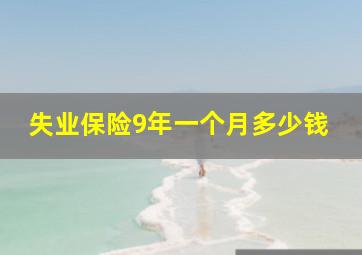 失业保险9年一个月多少钱